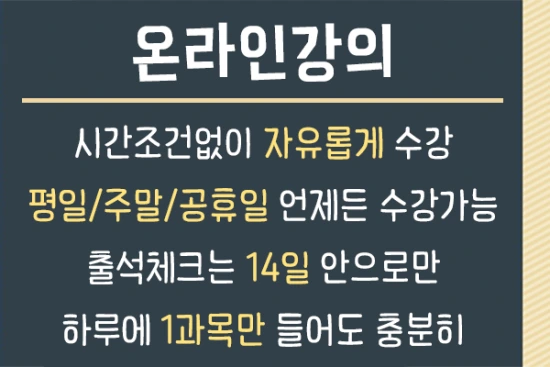 온라인강의

시간조건없이 자유롭게 수강

평일/주말/공휴일 언제든 수강가능

출석체크는 14일 안으로만

하루에 1과목만 들어도 충분히